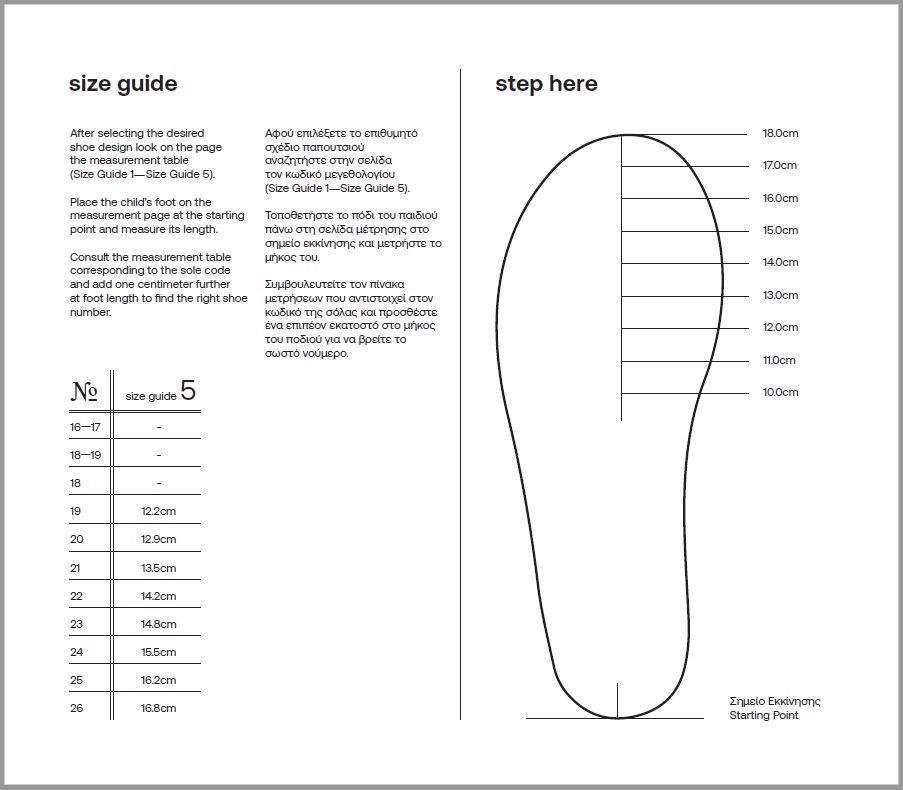 size guide

After selecting the desired shoe design look on the page the measurement table (Size Guide 1—Size Guide 5).

Place the child's foot on the measurement page at the starting point and measure its length.

Consult the measurement table corresponding to the sole code and add one centimeter further at foot length to find the right shoe number.

Αφού επιλέξετε το επιθυμητό σχέδιο παπουτσιού αναζητήστε στην σελίδα τον κωδικό μεγεθολογίου (Size Guide 1—Size Guide 5).

Τοποθετήστε το πόδι του παιδιού πάνω στη σελίδα μέτρησης στο σημείο εκκίνησης και μετρήστε το μήκος του.

Συμβουλευτείτε τον πίνακα μετρήσεων που αντιστοιχεί στον κωδικό της σόλας και προσθέστε ένα επιπέον εκατοστό στο μήκος του ποδιού για να βρείτε το σωστό νούμερο.

| № | size guide 5 |
|---|---|
| 16—17 | - |
| 18—19 | - |
| 18 | - |
| 19 | 12.2cm |
| 20 | 12.9cm |
| 21 | 13.5cm |
| 22 | 14.2cm |
| 23 | 14.8cm |
| 24 | 15.5cm |
| 25 | 16.2cm |
| 26 | 16.8cm |

step here

18.0cm
17.0cm
16.0cm
15.0cm
14.0cm
13.0cm
12.0cm
11.0cm
10.0cm

Σημείο Εκκίνησης
Starting Point